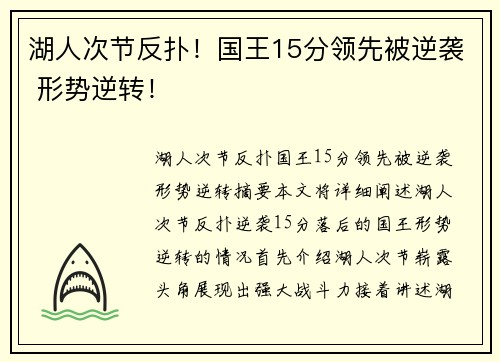 湖人次节反扑！国王15分领先被逆袭 形势逆转！

湖人次节反扑国王15分领先被逆袭形势逆转摘要本文将详细阐述湖人次节反扑逆袭15分落后的国王形势逆转的情况首先介绍湖人次节崭露头角展现出强大战斗力接着讲述湖